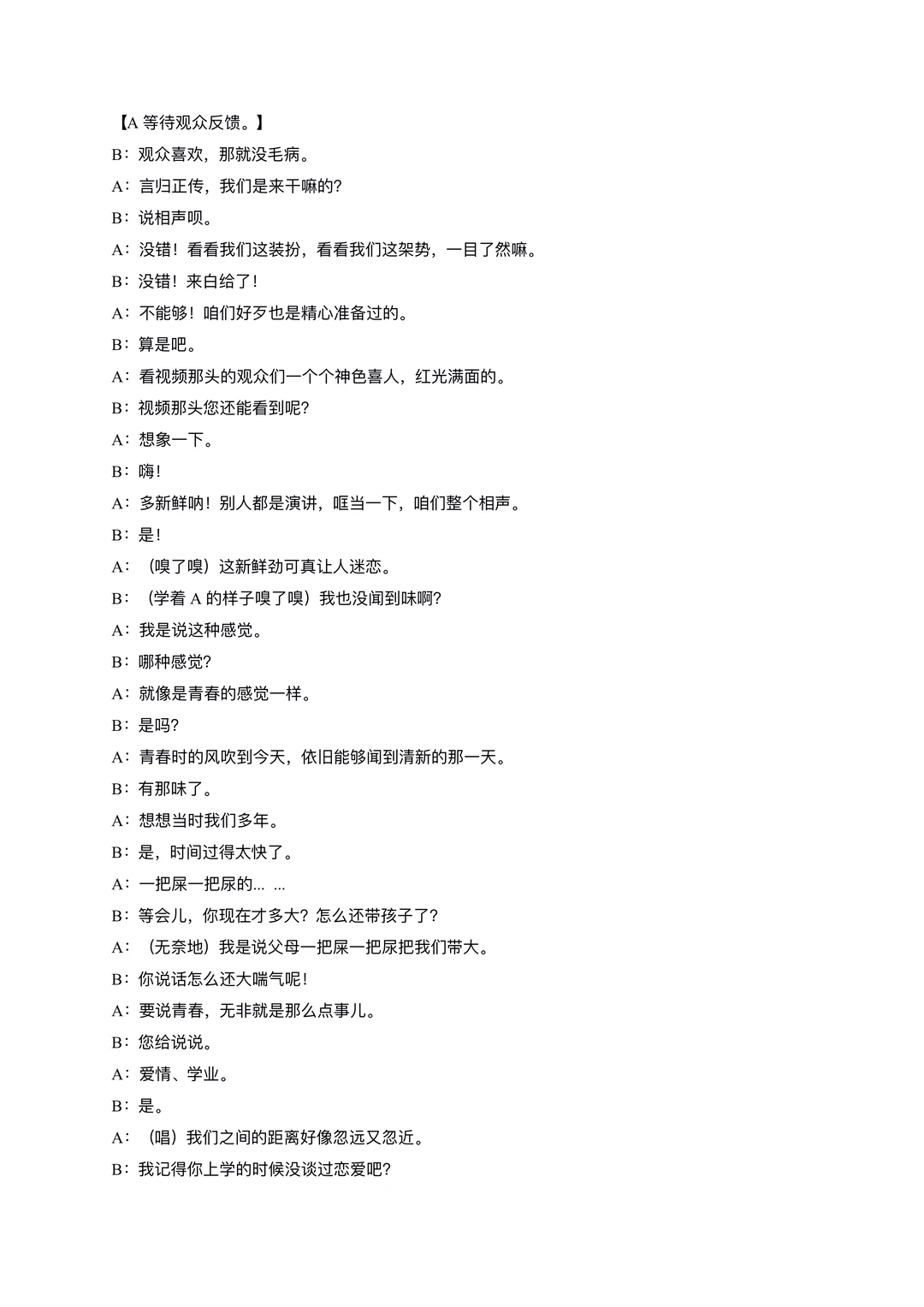 【A 等待观众反馈。】

B：观众喜欢，那就没毛病。

A：言归正传，我们是来干嘛的?

B：说相声呗。

A：没错！看看我们这装扮，看看我们这架势，一目了然嘛。

B：没错！来白给了!

A：不能够！咱们好歹也是精心准备过的。

B：算是吧。

A：看视频那头的观众们一个个神色喜人，红光满面的。

B：视频那头您还能看到呢?

A：想象一下。

B：嗨!

A：多新鲜呐！别人都是演讲，哐当一下，咱们整个相声。

B：是!

A：（嗅了嗅）这新鲜劲可真让人迷恋。

B：（学着 A 的样子嗅了嗅）我也没闻到味啊?

A：我是说这种感觉。

B：哪种感觉?

A：就像是青春的感觉一样。

B：是吗?

A：青春时的风吹到今天，依旧能够闻到清新的那一天。

B：有那味了。

A：想想当时我们多年。

B：是，时间过得太快了。

A：一把屎一把尿的... ...

B：等会儿，你现在才多大？怎么还带孩子了?

A：（无奈地）我是说父母一把屎一把尿把我们带大。

B：你说话怎么还大喘气呢!

A：要说青春，无非就是那么点事儿。

B：您给说说。

A：爱情、学业。

B：是。

A：（唱）我们之间的距离好像忽远又忽近。

B：我记得你上学的时候没谈过恋爱吧?